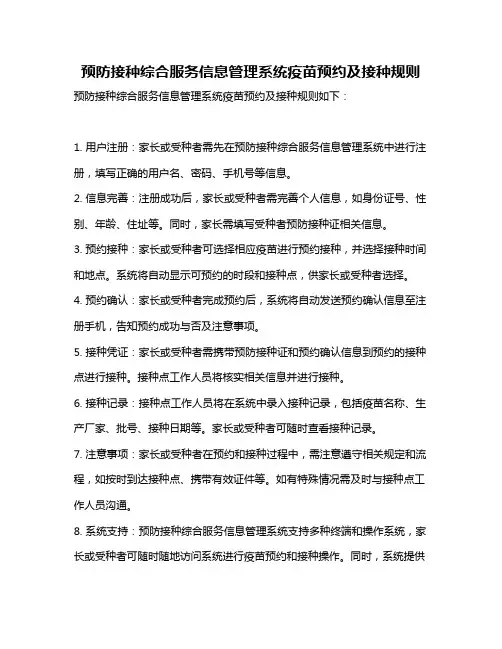 预防接种综合服务信息管理系统疫苗预约及接种规则

预防接种综合服务信息管理系统疫苗预约及接种规则如下：

1. 用户注册：家长或受种者需先在预防接种综合服务信息管理系统中进行注册，填写正确的用户名、密码、手机号等信息。

2. 信息完善：注册成功后，家长或受种者需完善个人信息，如身份证号、性别、年龄、住址等。同时，家长需填写受种者预防接种证相关信息。

3. 预约接种：家长或受种者可选择相应疫苗进行预约接种，并选择接种时间和地点。系统将自动显示可预约的时段和接种点，供家长或受种者选择。

4. 预约确认：家长或受种者完成预约后，系统将自动发送预约确认信息至注册手机，告知预约成功与否及注意事项。

5. 接种凭证：家长或受种者需携带预防接种证和预约确认信息到预约的接种点进行接种。接种点工作人员将核实相关信息并进行接种。

6. 接种记录：接种点工作人员将在系统中录入接种记录，包括疫苗名称、生产厂家、批号、接种日期等。家长或受种者可随时查看接种记录。

7. 注意事项：家长或受种者在预约和接种过程中，需注意遵守相关规定和流程，如按时到达接种点、携带有效证件等。如有特殊情况需及时与接种点工作人员沟通。

8. 系统支持：预防接种综合服务信息管理系统支持多种终端和操作系统，家长或受种者可随时随地访问系统进行疫苗预约和接种操作。同时，系统提供